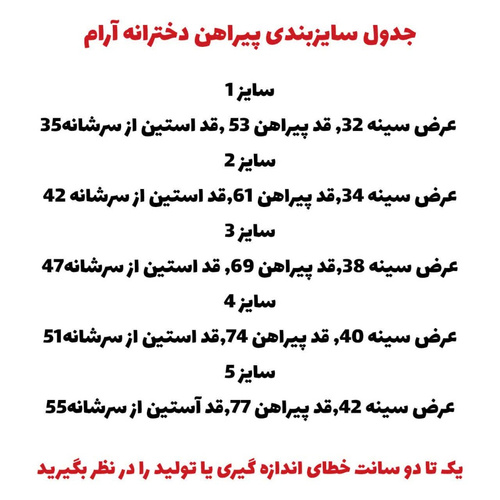 جدول سایزبندی پیراهن دخترانه آرام

سایز 1

عرض سینه 32, قد پیراهن 53 ,قد استین از سرشانه35

سایز 2

عرض سینه 34,قد پیراهن 61,قد استین از سرشانه 42

سایز 3

عرض سینه 38,قد پیراهن 69, قد استین از سرشانه47

سایز 4

عرض سینه 40, قد پیراهن 74,قد استین از سرشانه51

سایز 5

عرض سینه 42,قد پیراهن 77,قد آستین از سرشانه55

یک تا دو سانت خطای اندازه گیری یا تولید را در نظر بگیرید